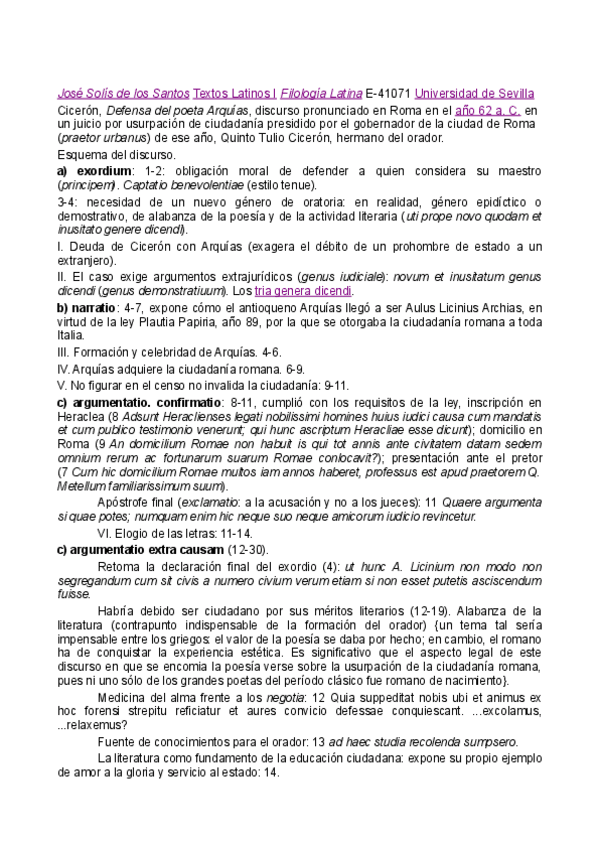 José Solís de los Santos Textos Latinos I Filología Latina E-41071 Universidad de Sevilla

Cicerón, Defensa del poeta Arquías, discurso pronunciado en Roma en el año 62 a. C. en un juicio por usurpación de ciudadanía presidido por el gobernador de la ciudad de Roma (praetor urbanus) de ese año, Quinto Tulio Cicerón, hermano del orador.

Esquema del discurso.

a) exordium: 1-2: obligación moral de defender a quien considera su maestro (principem). Captatio benevolentiae (estilo tenue).

3-4: necesidad de un nuevo género de oratoria: en realidad, género epidíctico o demostrativo, de alabanza de la poesía y de la actividad literaria (uti prope novo quodam et inusitato genere dicendi).

I. Deuda de Cicerón con Arquías (exagera el débito de un prohombre de estado a un extranjero).

II. El caso exige argumentos extrajurídicos (genus iudiciale): novum et inusitatum genus dicendi (genus demonstratiuum). Los tria genera dicendi.

b) narratio: 4-7, expone cómo el antioqueno Arquías llegó a ser Aulus Licinius Archias, en virtud de la ley Plautia Papiria, año 89, por la que se otorgaba la ciudadanía romana a toda Italia.

III. Formación y celebridad de Arquías. 4-6.

IV. Arquías adquiere la ciudadanía romana. 6-9.

V. No figurar en el censo no invalida la ciudadanía: 9-11.

c) argumentatio. confirmatio: 8-11, cumplió con los requisitos de la ley, inscripción en Heraclea (8 Adsunt Heraclienses legati nobilissimi homines huius iudici causa cum mandatis et cum publico testimonio venerunt; qui hunc ascriptum Heracliae esse dicunt); domicilio en Roma (9 An domicilium Romae non habuit is qui tot annis ante civitatem datam sedem omnium rerum ac fortunarum suarum Romae conlocavit?); presentación ante el pretor (7 Cum hic domicilium Romae multos iam annos haberet, professus est apud praetorem Q. Metellum familiarissimum suum).

Apóstrofe final (exclamatio: a la acusación y no a los jueces): 11 Quaere argumenta si quae potes; numquam enim hic neque suo neque amicorum iudicio revincetur.

VI. Elogio de las letras: 11-14.

c) argumentatio extra causam (12-30).

Retoma la declaración final del exordio (4): ut hunc A. Licinium non modo non segregandum cum sit civis a numero civium verum etiam si non esset putetis asciscendum fuisse.

Habría debido ser ciudadano por sus méritos literarios (12-19). Alabanza de la literatura (contrapunto indispensable de la formación del orador) {un tema tal sería impensable entre los griegos: el valor de la poesía se daba por hecho; en cambio, el romano ha de conquistar la experiencia estética. Es significativo que el aspecto legal de este discurso en que se encomia la poesía verse sobre la usurpación de la ciudadanía romana, pues ni uno sólo de los grandes poetas del período clásico fue romano de nacimiento}.

Medicina del alma frente a los negotia: 12 Quia suppeditat nobis ubi et animus ex hoc forensi strepitu reficiatur et aures convicio defessae conquiescant. ...excolamus, ...relaxemus?

Fuente de conocimientos para el orador: 13 ad haec studia recolenda sumpsero.

La literatura como fundamento de la educación ciudadana: expone su propio ejemplo de amor a la gloria y servicio al estado: 14.